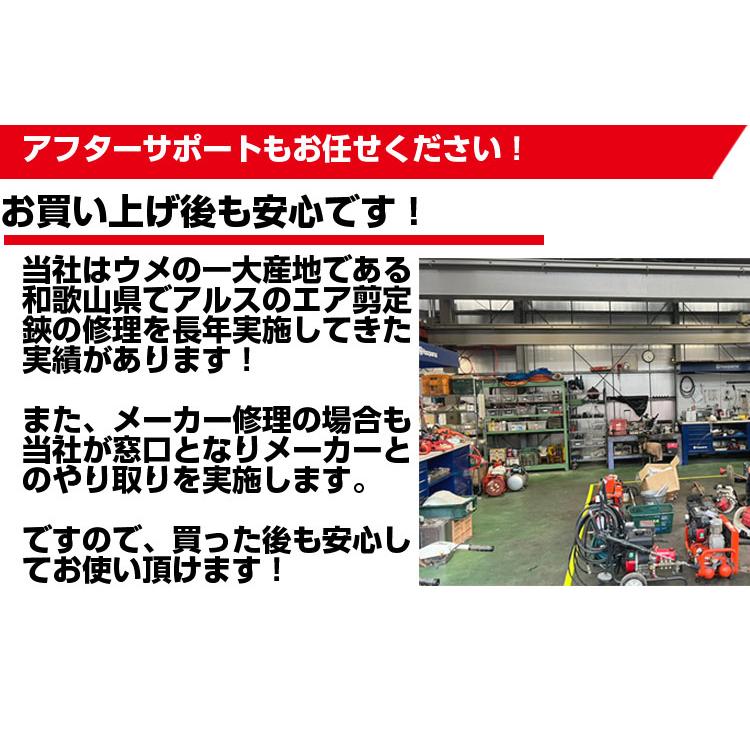 アフターサポートもお任せください！

お買い上げ後も安心です！

当社はウメの一大産地である和歌山県でアルスのエア剪定鋏の修理を長年実施してきた実績があります！

また、メーカー修理の場合も当社が窓口となりメーカーとのやり取りを実施します。

ですので、買った後も安心してお使い頂けます！